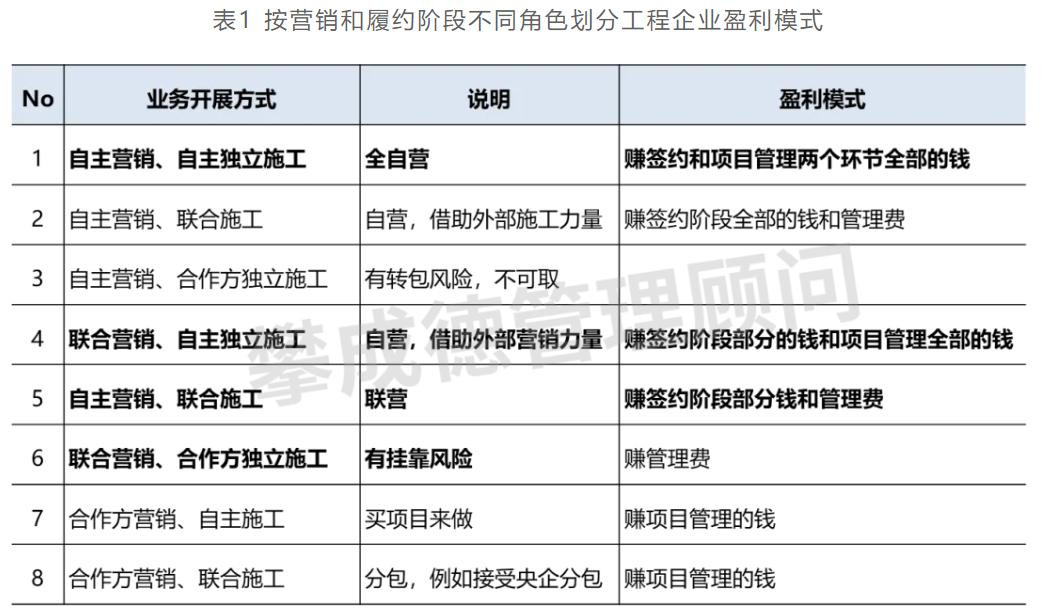 表1 按营销和履约阶段不同角色划分工程企业盈利模式

| No | 业务开展方式 | 说明 | 盈利模式 |
|---|---|---|---|
| 1 | 自主营销、自主独立施工 | 全自营 | 赚签约和项目管理两个环节全部的钱 |
| 2 | 自主营销、联合施工 | 自营，借助外部施工力量 | 赚签约阶段全部的钱和管理费 |
| 3 | 自主营销、合作方独立施工 | 有转包风险，不可取 | |
| 4 | 联合营销、自主独立施工 | 自营，借助外部营销力量 | 赚签约阶段部分的钱和项目管理全部的钱 |
| 5 | 自主营销、联合施工 | 联营 | 赚签约阶段部分钱和管理费 |
| 6 | 联合营销、合作方独立施工 | 有挂靠风险 | 赚管理费 |
| 7 | 合作方营销、自主施工 | 买项目来做 | 赚项目管理的钱 |
| 8 | 合作方营销、联合施工 | 分包，例如接受央企分包 | 赚项目管理的钱 |

攀成德管理顾问